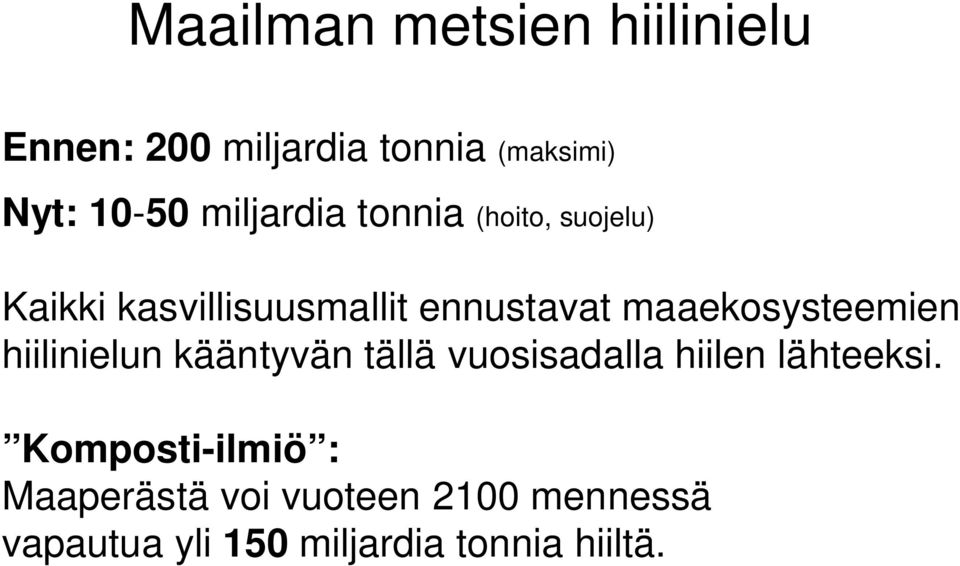 Maailman metsien hiilinielu

Ennen: 200 miljardia tonnia (maksimi)

Nyt: 10-50 miljardia tonnia (hoito, suojelu)

Kaikki kasvillisuusmallit ennustavat maaekosysteemien hiilinielun kääntyvän tällä vuosisadalla hiilen lähteeksi.

”Komposti-ilmiö”:
Maaperästä voi vuoteen 2100 mennessä vapautua yli 150 miljardia tonnia hiiltä.